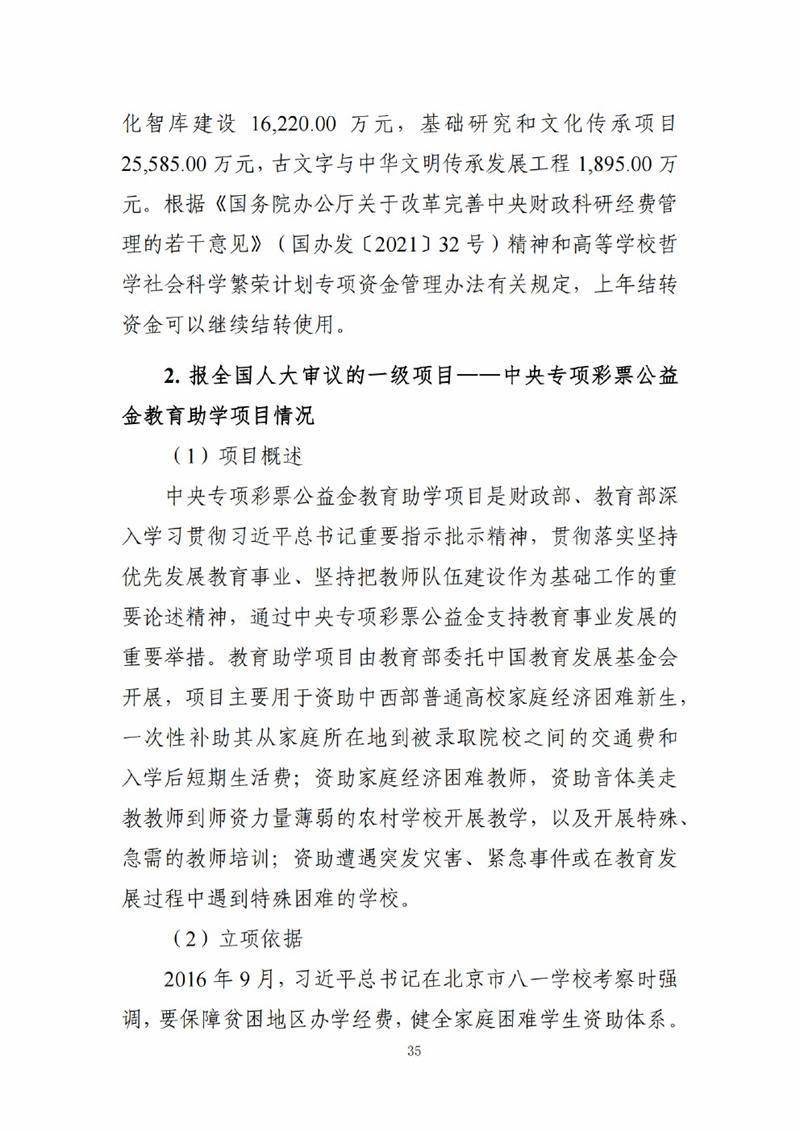 化智库建设 16,220.00 万元，基础研究和文化传承项目 25,585.00 万元，古文字与中华文明传承发展工程 1,895.00 万元。根据《国务院办公厅关于改革完善中央财政科研经费管理的若干意见》（国办发〔2021〕32 号）精神和高等学校哲学社会科学繁荣计划专项资金管理办法有关规定，上年结转资金可以继续结转使用。

2. 报全国人大审议的一级项目——中央专项彩票公益金教育助学项目情况

（1）项目概述

中央专项彩票公益金教育助学项目是财政部、教育部深入学习贯彻习近平总书记重要指示批示精神，贯彻落实坚持优先发展教育事业、坚持把教师队伍建设作为基础工作的重要论述精神，通过中央专项彩票公益金支持教育事业发展的重要举措。教育助学项目由教育部委托中国教育发展基金会开展，项目主要用于资助中西部普通高校家庭经济困难新生，一次性补助其从家庭所在地到被录取院校之间的交通费和入学后短期生活费；资助家庭经济困难教师，资助音体美走教教师到师资力量薄弱的农村学校开展教学，以及开展特殊、急需的教师培训；资助遭遇突发灾害、紧急事件或在教育发展过程中遇到特殊困难的学校。

（2）立项依据

2016 年 9 月，习近平总书记在北京市八一学校考察时强调，要保障贫困地区办学经费，健全家庭困难学生资助体系。

35